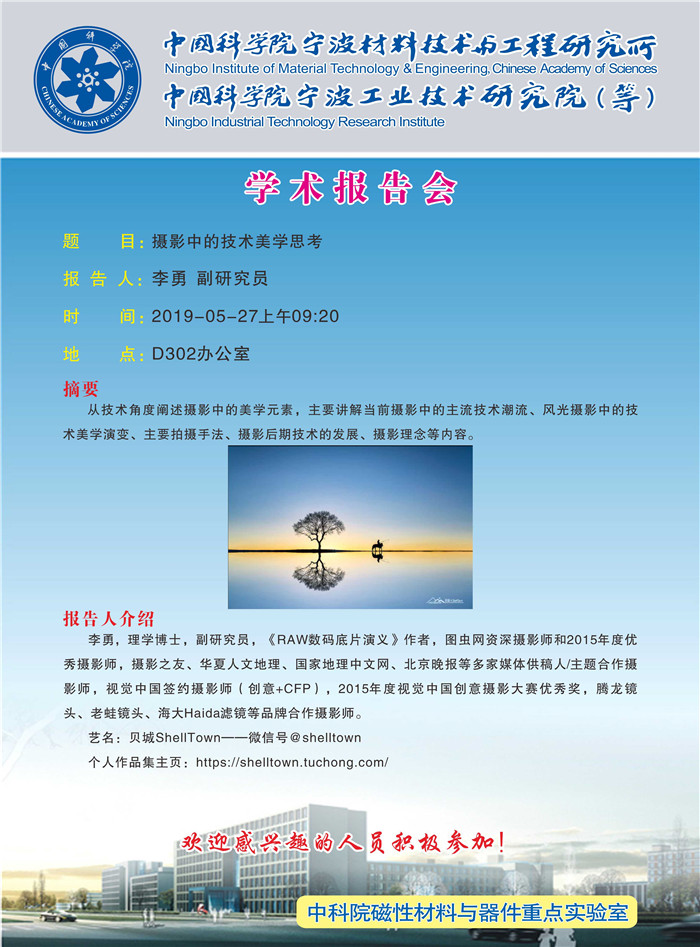 中国科学院宁波材料技术与工程研究所
Ningbo Institute of Material Technology & Engineering, Chinese Academy of Sciences
中国科学院宁波工业技术研究院(筹)
Ningbo Industrial Technology Research Institute

学术报告会

题 目:摄影中的技术美学思考

报告人:李勇 副研究员

时 间:2019-05-27上午09:20

地 点:D302办公室

摘要

从技术角度阐述摄影中的美学元素，主要讲解当前摄影中的主流技术潮流、风光摄影中的技术美学演变、主要拍摄手法、摄影后期技术的发展、摄影理念等内容。

报告人介绍

李勇，理学博士，副研究员，《RAW数码底片演义》作者，图虫网资深摄影师和2015年度优秀摄影师，摄影之友、华夏人文地理、国家地理中文网、北京晚报等多家媒体供稿人/主题合作摄影师，视觉中国签约摄影师（创意+CFP），2015年度视觉中国创意摄影大赛优秀奖，腾龙镜头、老蛙镜头、海大Haida滤镜等品牌合作摄影师。

艺名：贝城ShellTown——微信号@shelltown

个人作品集主页：https://shelltown.tuchong.com/

欢迎感兴趣的人员积极参加！

中科院磁性材料与器件重点实验室